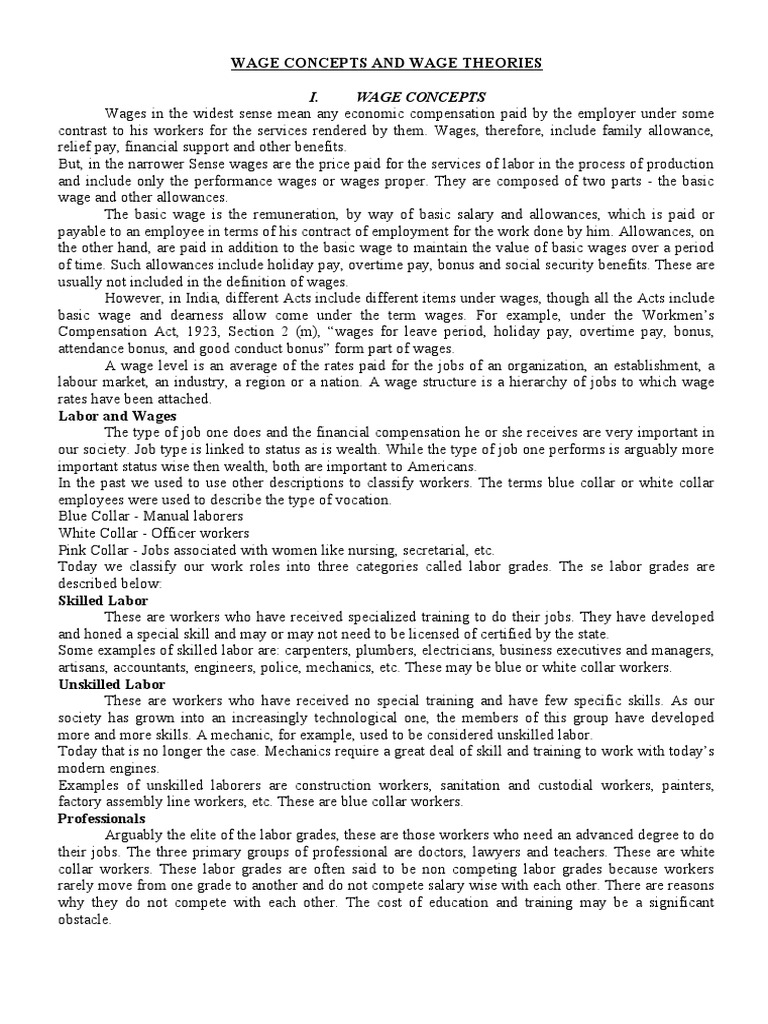 WAGE CONCEPTS AND WAGE THEORIES

I. WAGE CONCEPTS

Wages in the widest sense mean any economic compensation paid by the employer under some contrast to his workers for the services rendered by them. Wages, therefore, include family allowance, relief pay, financial support and other benefits.

But, in the narrower Sense wages are the price paid for the services of labor in the process of production and include only the performance wages or wages proper. They are composed of two parts - the basic wage and other allowances.

The basic wage is the remuneration, by way of basic salary and allowances, which is paid or payable to an employee in terms of his contract of employment for the work done by him. Allowances, on the other hand, are paid in addition to the basic wage to maintain the value of basic wages over a period of time. Such allowances include holiday pay, overtime pay, bonus and social security benefits. These are usually not included in the definition of wages.

However, in India, different Acts include different items under wages, though all the Acts include basic wage and dearness allow come under the term wages. For example, under the Workmen's Compensation Act, 1923, Section 2 (m), "wages for leave period, holiday pay, overtime pay, bonus, attendance bonus, and good conduct bonus" form part of wages.

A wage level is an average of the rates paid for the jobs of an organization, an establishment, a labour market, an industry, a region or a nation. A wage structure is a hierarchy of jobs to which wage rates have been attached.

Labor and Wages

The type of job one does and the financial compensation he or she receives are very important in our society. Job type is linked to status as is wealth. While the type of job one performs is arguably more important status wise then wealth, both are important to Americans.

In the past we used to use other descriptions to classify workers. The terms blue collar or white collar employees were used to describe the type of vocation.

Blue Collar - Manual laborers

White Collar - Officer workers

Pink Collar - Jobs associated with women like nursing, secretarial, etc.

Today we classify our work roles into three categories called labor grades. The se labor grades are described below:

Skilled Labor

These are workers who have received specialized training to do their jobs. They have developed and honed a special skill and may or may not need to be licensed of certified by the state.

Some examples of skilled labor are: carpenters, plumbers, electricians, business executives and managers, artisans, accountants, engineers, police, mechanics, etc. These may be blue or white collar workers.

Unskilled Labor

These are workers who have received no special training and have few specific skills. As our society has grown into an increasingly technological one, the members of this group have developed more and more skills. A mechanic, for example, used to be considered unskilled labor.

Today that is no longer the case. Mechanics require a great deal of skill and training to work with today's modern engines.

Examples of unskilled laborers are construction workers, sanitation and custodial workers, painters, factory assembly line workers, etc. These are blue collar workers.

Professionals

Arguably the elite of the labor grades, these are those workers who need an advanced degree to do their jobs. The three primary groups of professional are doctors, lawyers and teachers. These are white collar workers. These labor grades are often said to be non competing labor grades because workers rarely move from one grade to another and do not compete salary wise with each other. There are reasons why they do not compete with each other. The cost of education and training may be a significant obstacle.